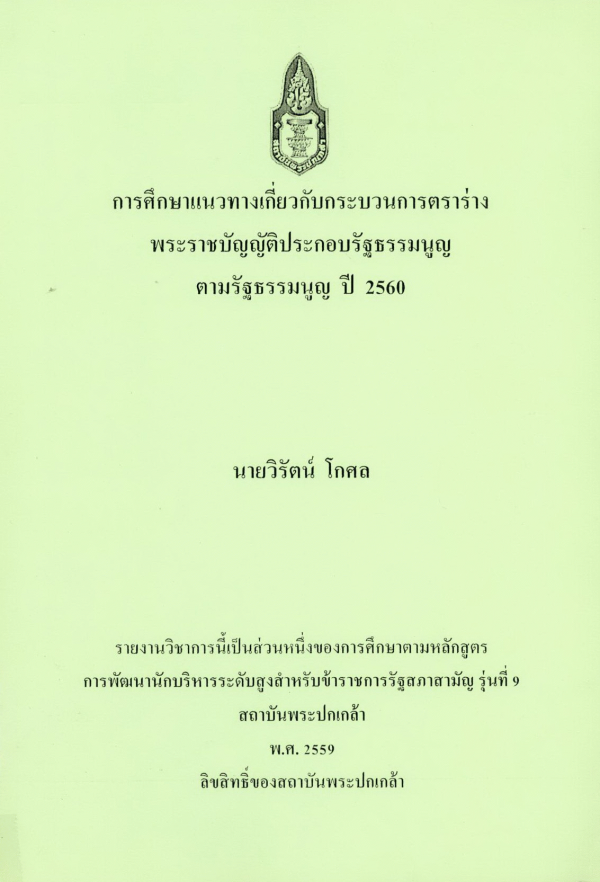 การศึกษาแนวทางเกี่ยวกับกระบวนการตราร่าง
พระราชบัญญัติประกอบรัฐธรรมนูญ
ตามรัฐธรรมนูญ ปี 2560

นายวิรัตน์ โกศล

รายงานวิชาการนี้เป็นส่วนหนึ่งของการศึกษาตามหลักสูตร
การพัฒนานักบริหารระดับสูงสำหรับข้าราชการรัฐสภาสามัญ รุ่นที่ 9
สถาบันพระปกเกล้า
พ.ศ. 2559
ลิขสิทธิ์ของสถาบันพระปกเกล้า